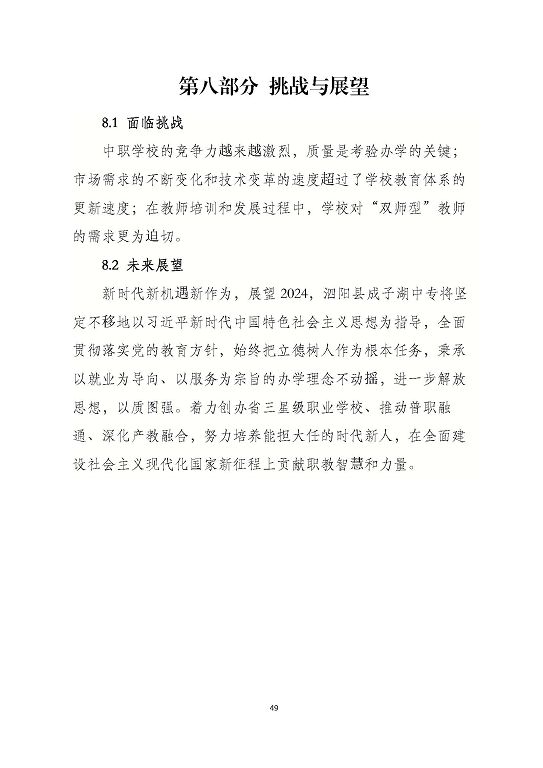 第八部分 挑战与展望

8.1 面临挑战

中职学校的竞争力越来越激烈，质量是考验办学的关键；市场需求的不断变化和技术变革的速度超过了学校教育体系的更新速度；在教师培训和发展过程中，学校对“双师型”教师的需求更为迫切。

8.2 未来展望

新时代新机遇新作为，展望 2024，泗阳县成子湖中专将坚定不移地以习近平新时代中国特色社会主义思想为指导，全面贯彻落实党的教育方针，始终把立德树人作为根本任务，秉承以就业为导向、以服务为宗旨的办学理念不动摇，进一步解放思想，以质图强。着力创办省三星级职业学校、推动普职融通、深化产教融合，努力培养能担大任的时代新人，在全面建设社会主义现代化国家新征程上贡献职教智慧和力量。

49